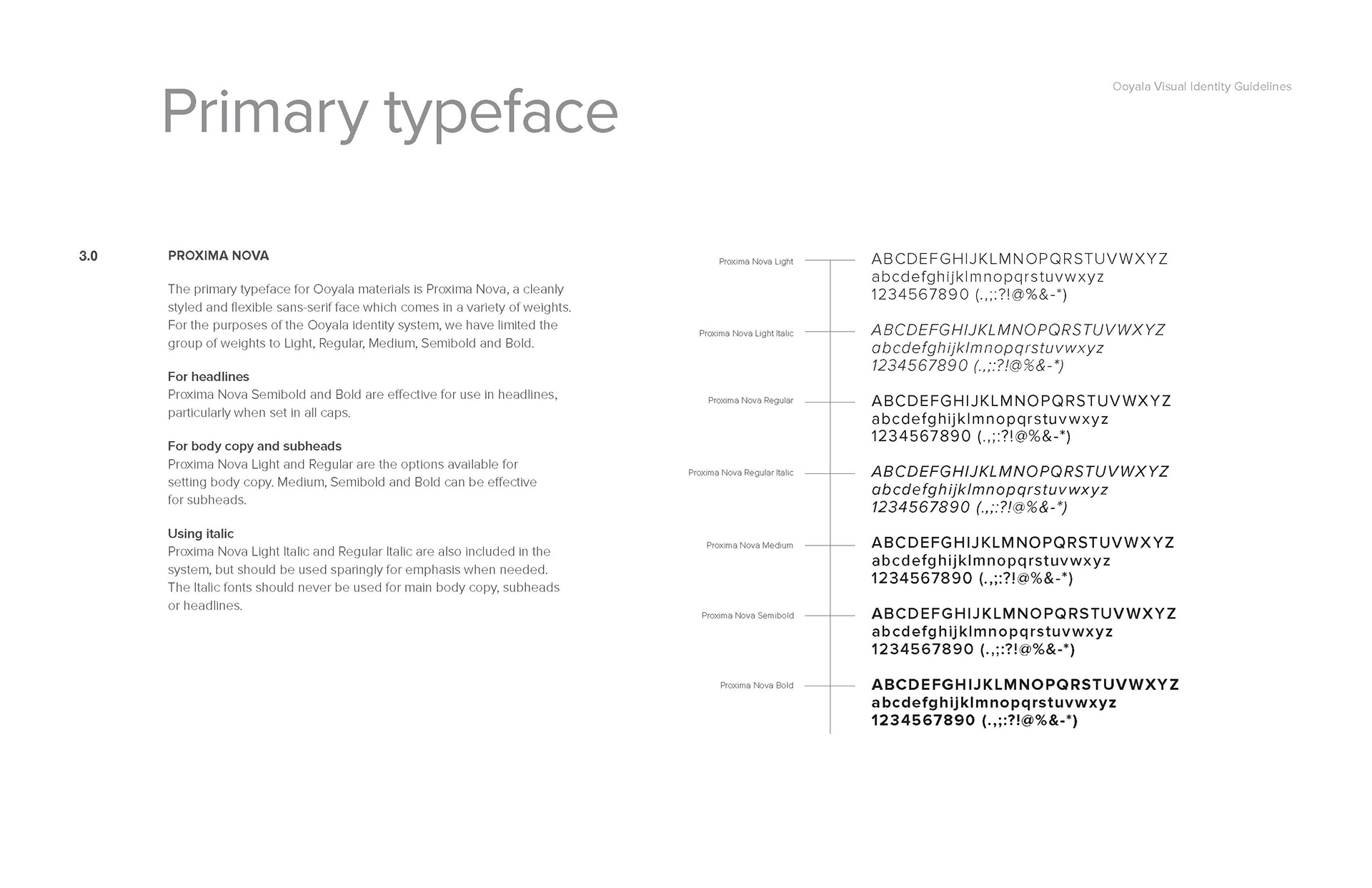 Ooyala Visual Identity Guidelines

Primary typeface

3.0

PROXIMA NOVA

The primary typeface for Ooyala materials is Proxima Nova, a cleanly styled and flexible sans-serif face which comes in a variety of weights. For the purposes of the Ooyala identity system, we have limited the group of weights to Light, Regular, Medium, Semibold and Bold.

For headlines
Proxima Nova Semibold and Bold are effective for use in headlines, particularly when set in all caps.

For body copy and subheads
Proxima Nova Light and Regular are the options available for setting body copy. Medium, Semibold and Bold can be effective for subheads.

Using italic
Proxima Nova Light Italic and Regular Italic are also included in the system, but should be used sparingly for emphasis when needed. The Italic fonts should never be used for main body copy, subheads or headlines.

Proxima Nova Light
ABCDEFGHIJKLMNOPQRSTUVWXYZ
abcdefghijklmnopqrstuvwxyz
1234567890 (.,;:?!@%&-*)

Proxima Nova Light Italic
ABCDEFGHIJKLMNOPQRSTUVWXYZ
abcdefghijklmnopqrstuvwxyz
1234567890 (.,;:?!@%&-*)

Proxima Nova Regular
ABCDEFGHIJKLMNOPQRSTUVWXYZ
abcdefghijklmnopqrstuvwxyz
1234567890 (.,;:?!@%&-*)

Proxima Nova Regular Italic
ABCDEFGHIJKLMNOPQRSTUVWXYZ
abcdefghijklmnopqrstuvwxyz
1234567890 (.,;:?!@%&-*)

Proxima Nova Medium
ABCDEFGHIJKLMNOPQRSTUVWXYZ
abcdefghijklmnopqrstuvwxyz
1234567890 (.,;:?!@%&-*)

Proxima Nova Semibold
ABCDEFGHIJKLMNOPQRSTUVWXYZ
abcdefghijklmnopqrstuvwxyz
1234567890 (.,;:?!@%&-*)

Proxima Nova Bold
ABCDEFGHIJKLMNOPQRSTUVWXYZ
abcdefghijklmnopqrstuvwxyz
1234567890 (.,;:?!@%&-*)